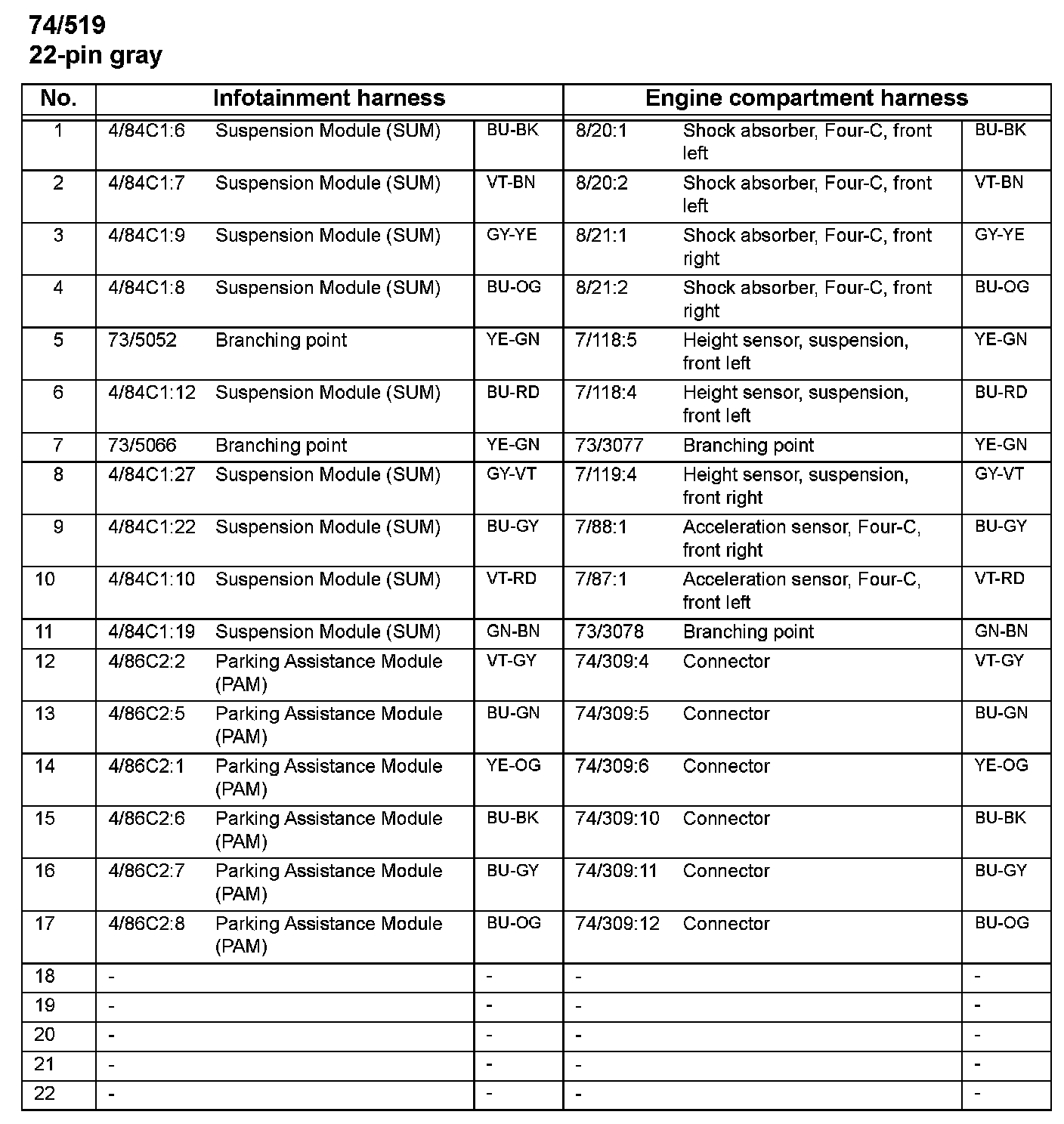 74/519
22-pin gray

| No. | Infotainment harness | | | Engine compartment harness | | |
|---|---|---|---|---|---|---|
| 1 | 4/84C1:6 | Suspension Module (SUM) | BU-BK | 8/20:1 | Shock absorber, Four-C, front left | BU-BK |
| 2 | 4/84C1:7 | Suspension Module (SUM) | VT-BN | 8/20:2 | Shock absorber, Four-C, front left | VT-BN |
| 3 | 4/84C1:9 | Suspension Module (SUM) | GY-YE | 8/21:1 | Shock absorber, Four-C, front right | GY-YE |
| 4 | 4/84C1:8 | Suspension Module (SUM) | BU-OG | 8/21:2 | Shock absorber, Four-C, front right | BU-OG |
| 5 | 73/5052 | Branching point | YE-GN | 7/118:5 | Height sensor, suspension, front left | YE-GN |
| 6 | 4/84C1:12 | Suspension Module (SUM) | BU-RD | 7/118:4 | Height sensor, suspension, front left | BU-RD |
| 7 | 73/5066 | Branching point | YE-GN | 73/3077 | Branching point | YE-GN |
| 8 | 4/84C1:27 | Suspension Module (SUM) | GY-VT | 7/119:4 | Height sensor, suspension, front right | GY-VT |
| 9 | 4/84C1:22 | Suspension Module (SUM) | BU-GY | 7/88:1 | Acceleration sensor, Four-C, front right | BU-GY |
| 10 | 4/84C1:10 | Suspension Module (SUM) | VT-RD | 7/87:1 | Acceleration sensor, Four-C, front left | VT-RD |
| 11 | 4/84C1:19 | Suspension Module (SUM) | GN-BN | 73/3078 | Branching point | GN-BN |
| 12 | 4/86C2:2 | Parking Assistance Module (PAM) | VT-GY | 74/309:4 | Connector | VT-GY |
| 13 | 4/86C2:5 | Parking Assistance Module (PAM) | BU-GN | 74/309:5 | Connector | BU-GN |
| 14 | 4/86C2:1 | Parking Assistance Module (PAM) | YE-OG | 74/309:6 | Connector | YE-OG |
| 15 | 4/86C2:6 | Parking Assistance Module (PAM) | BU-BK | 74/309:10 | Connector | BU-BK |
| 16 | 4/86C2:7 | Parking Assistance Module (PAM) | BU-GY | 74/309:11 | Connector | BU-GY |
| 17 | 4/86C2:8 | Parking Assistance Module (PAM) | BU-OG | 74/309:12 | Connector | BU-OG |
| 18 | - | | - | - | | - |
| 19 | - | | - | - | | - |
| 20 | - | | - | - | | - |
| 21 | - | | - | - | | - |
| 22 | - | | - | - | | - |